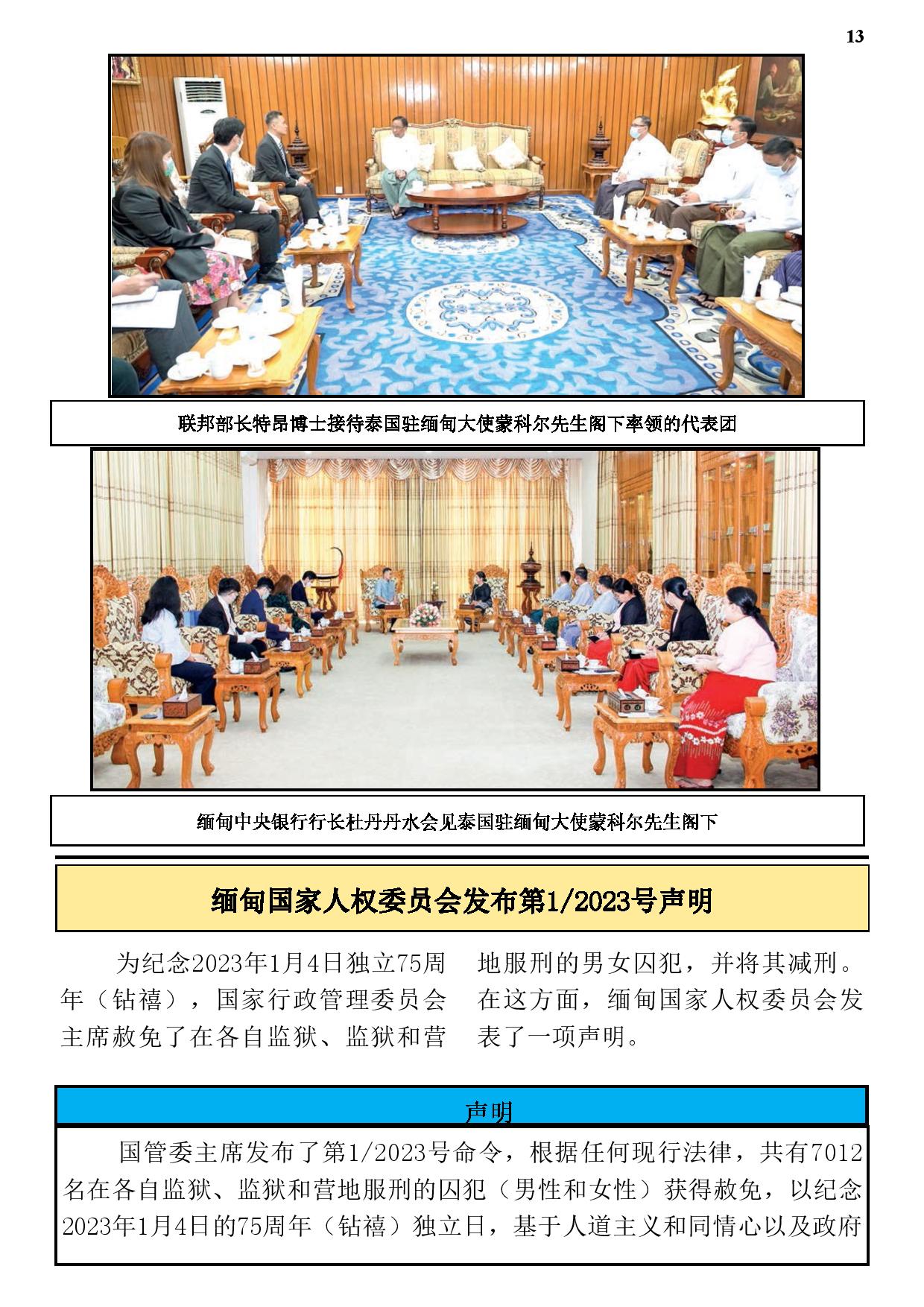 13

联邦部长特昂博士接待泰国驻缅甸大使蒙科尔先生阁下率领的代表团

缅甸中央银行行长杜丹丹水会见泰国驻缅甸大使蒙科尔先生阁下

缅甸国家人权委员会发布第1/2023号声明

为纪念2023年1月4日独立75周年（钻禧），国家行政管理委员会主席赦免了在各自监狱、监狱和营地服刑的男女囚犯，并将其减刑。在这方面，缅甸国家人权委员会发表了一项声明。

声明

国管委主席发布了第1/2023号命令，根据任何现行法律，共有7012名在各自监狱、监狱和营地服刑的囚犯（男性和女性）获得赦免，以纪念2023年1月4日的75周年（钻禧）独立日，基于人道主义和同情心以及政府